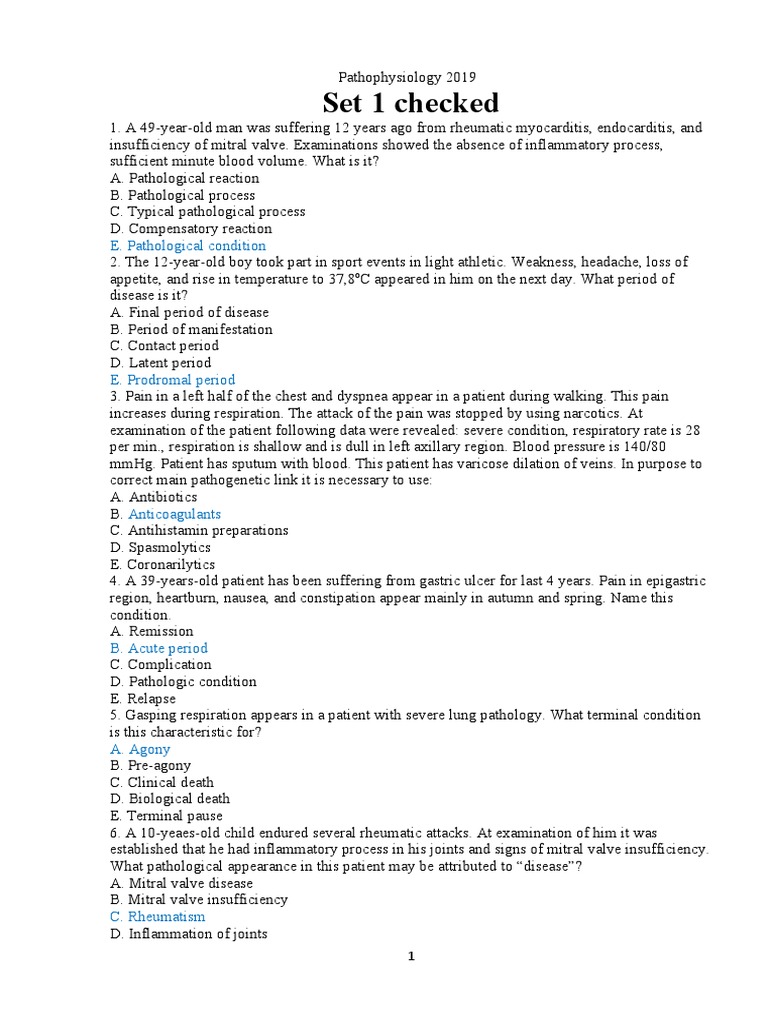 Pathophysiology 2019

Set 1 checked

1. A 49-year-old man was suffering 12 years ago from rheumatic myocarditis, endocarditis, and insufficiency of mitral valve. Examinations showed the absence of inflammatory process, sufficient minute blood volume. What is it?
A. Pathological reaction
B. Pathological process
C. Typical pathological process
D. Compensatory reaction
E. Pathological condition
2. The 12-year-old boy took part in sport events in light athletic. Weakness, headache, loss of appetite, and rise in temperature to 37,8°C appeared in him on the next day. What period of disease is it?
A. Final period of disease
B. Period of manifestation
C. Contact period
D. Latent period
E. Prodromal period
3. Pain in a left half of the chest and dyspnea appear in a patient during walking. This pain increases during respiration. The attack of the pain was stopped by using narcotics. At examination of the patient following data were revealed: severe condition, respiratory rate is 28 per min., respiration is shallow and is dull in left axillary region. Blood pressure is 140/80 mmHg. Patient has sputum with blood. This patient has varicose dilation of veins. In purpose to correct main pathogenetic link it is necessary to use:
A. Antibiotics
B. Anticoagulants
C. Antihistamin preparations
D. Spasmolytics
E. Coronarilytics
4. A 39-years-old patient has been suffering from gastric ulcer for last 4 years. Pain in epigastric region, heartburn, nausea, and constipation appear mainly in autumn and spring. Name this condition.
A. Remission
B. Acute period
C. Complication
D. Pathologic condition
E. Relapse
5. Gasping respiration appears in a patient with severe lung pathology. What terminal condition is this characteristic for?
A. Agony
B. Pre-agony
C. Clinical death
D. Biological death
E. Terminal pause
6. A 10-yeaes-old child endured several rheumatic attacks. At examination of him it was established that he had inflammatory process in his joints and signs of mitral valve insufficiency. What pathological appearance in this patient may be attributed to “disease”?
A. Mitral valve disease
B. Mitral valve insufficiency
C. Rheumatism
D. Inflammation of joints

1